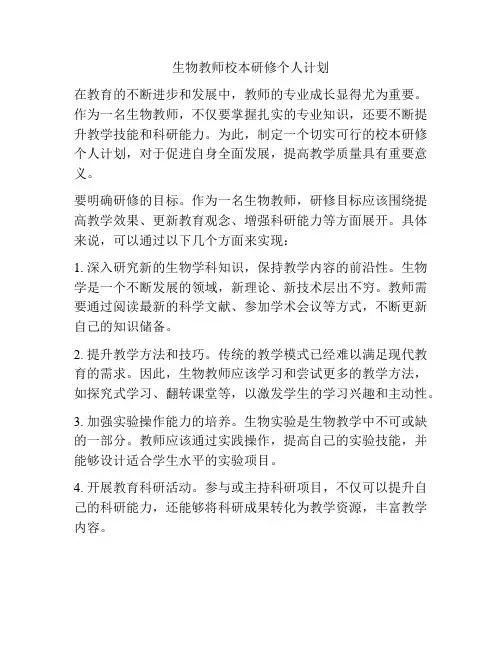 生物教师校本研修个人计划

在教育的不断进步和发展中，教师的专业成长显得尤为重要。作为一名生物教师，不仅要掌握扎实的专业知识，还要不断提升教学技能和科研能力。为此，制定一个切实可行的校本研修个人计划，对于促进自身全面发展，提高教学质量具有重要意义。

要明确研修的目标。作为一名生物教师，研修目标应该围绕提高教学效果、更新教育观念、增强科研能力等方面展开。具体来说，可以通过以下几个方面来实现：

1. 深入研究新的生物学科知识，保持教学内容的前沿性。生物学是一个不断发展的领域，新理论、新技术层出不穷。教师需要通过阅读最新的科学文献、参加学术会议等方式，不断更新自己的知识储备。

2. 提升教学方法和技巧。传统的教学模式已经难以满足现代教育的需求。因此，生物教师应该学习和尝试更多的教学方法，如探究式学习、翻转课堂等，以激发学生的学习兴趣和主动性。

3. 加强实验操作能力的培养。生物实验是生物教学中不可或缺的一部分。教师应该通过实践操作，提高自己的实验技能，并能够设计适合学生水平的实验项目。

4. 开展教育科研活动。参与或主持科研项目，不仅可以提升自己的科研能力，还能够将科研成果转化为教学资源，丰富教学内容。